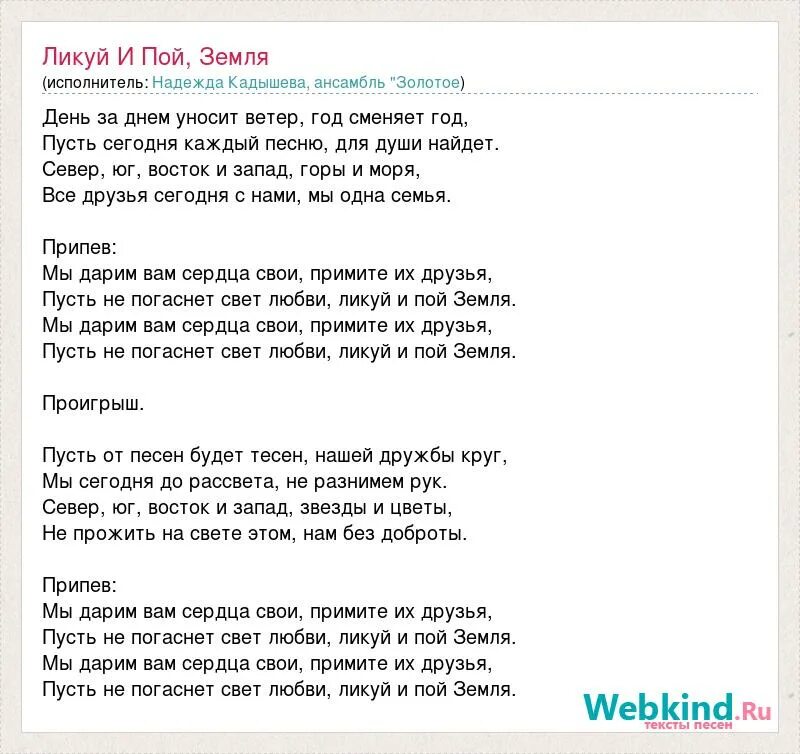 Ликуй И Пой, Земля
(исполнитель: Надежда Кадышева, ансамбль "Золотое)

День за днем уносит ветер, год сменяет год,
Пусть сегодня каждый песню, для души найдет.
Север, юг, восток и запад, горы и моря,
Все друзья сегодня с нами, мы одна семья.

Припев:
Мы дарим вам сердца свои, примите их друзья,
Пусть не погаснет свет любви, ликуй и пой Земля.
Мы дарим вам сердца свои, примите их друзья,
Пусть не погаснет свет любви, ликуй и пой Земля.

Проигрыш.

Пусть от песен будет тесен, нашей дружбы круг,
Мы сегодня до рассвета, не разнимем рук.
Север, юг, восток и запад, звезды и цветы,
Не прожить на свете этом, нам без доброты.

Припев:
Мы дарим вам сердца свои, примите их друзья,
Пусть не погаснет свет любви, ликуй и пой Земля.
Мы дарим вам сердца свои, примите их друзья,
Пусть не погаснет свет любви, ликуй и пой Земля.

Webkind.Ru
тексты песен